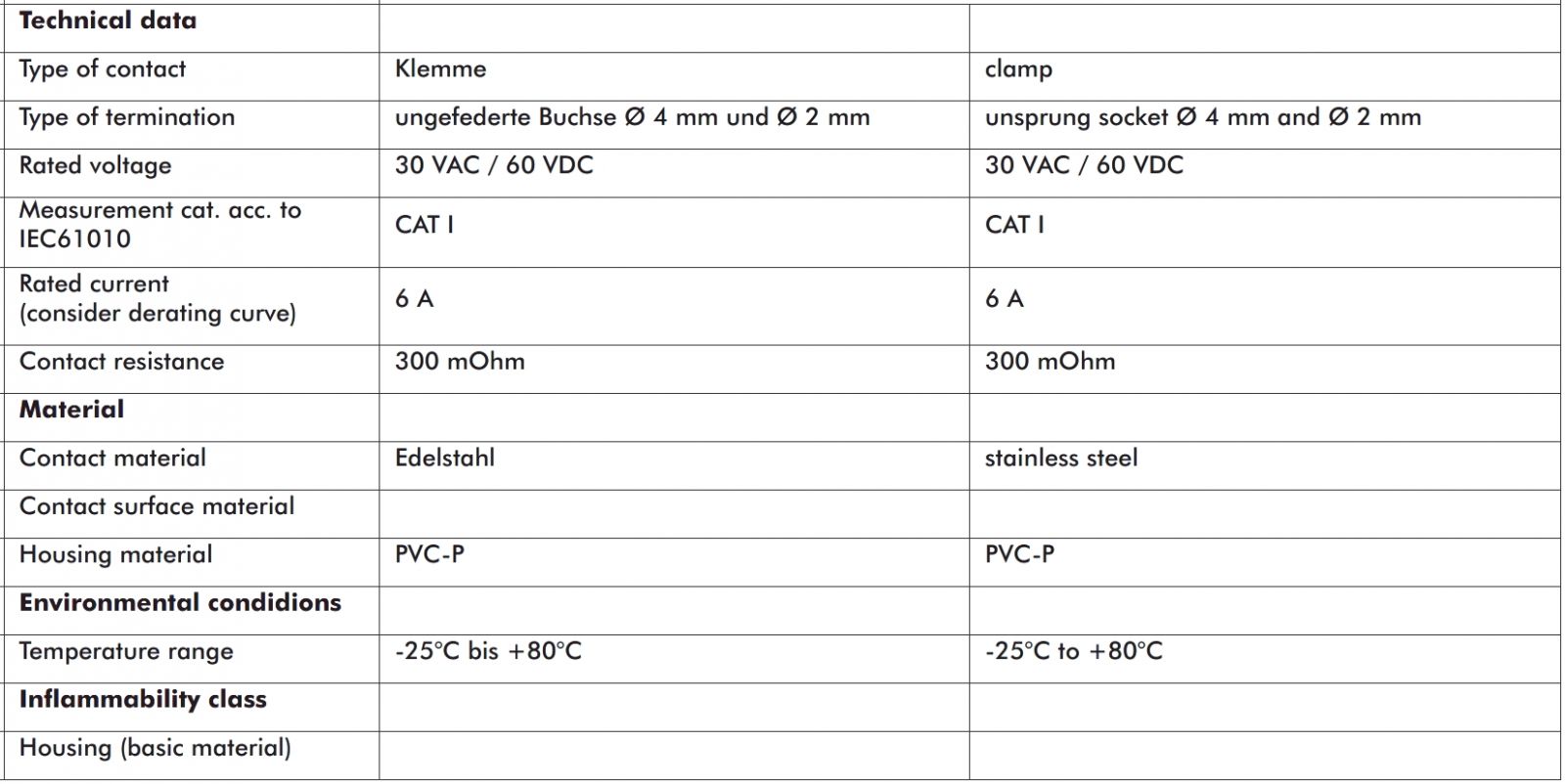 | Technical data | | |
|---|---|---|
| Type of contact | Klemme | clamp |
| Type of termination | ungefederte Buchse Ø 4 mm und Ø 2 mm | unsprung socket Ø 4 mm and Ø 2 mm |
| Rated voltage | 30 VAC / 60 VDC | 30 VAC / 60 VDC |
| Measurement cat. acc. to IEC61010 | CAT I | CAT I |
| Rated current (consider derating curve) | 6 A | 6 A |
| Contact resistance | 300 mOhm | 300 mOhm |
| Material | | |
| Contact material | Edelstahl | stainless steel |
| Contact surface material | | |
| Housing material | PVC-P | PVC-P |
| Environmental condidions | | |
| Temperature range | -25°C bis +80°C | -25°C to +80°C |
| Inflammability class | | |
| Housing (basic material) | | |